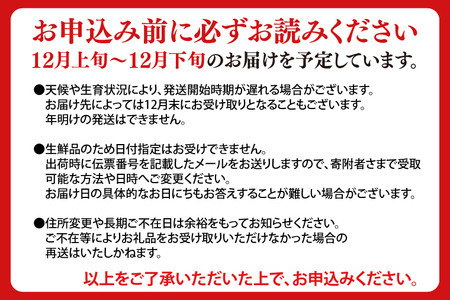 お申込み前に必ずお読みください

12月上旬～12月下旬のお届けを予定しています。

●天候や生育状況により、発送開始時期が遅れる場合がございます。
お届け先によっては12月末にお受け取りとなることもございます。
年明けの発送はできません。

●生鮮品のため日付指定はお受けできません。
出荷時に伝票番号を記載したメールをお送りしますので、寄附者さまで受取可能な方法や日時へご変更ください。
お届け日の具体的なお日にちもお答えすることが難しい場合がございます。

●住所変更や長期ご不在日は余裕をもってお知らせください。
ご不在等によりお礼品をお受け取りいただけなかった場合の再送はいたしかねます。

以上をご了承いただいた上で、お申込みください。